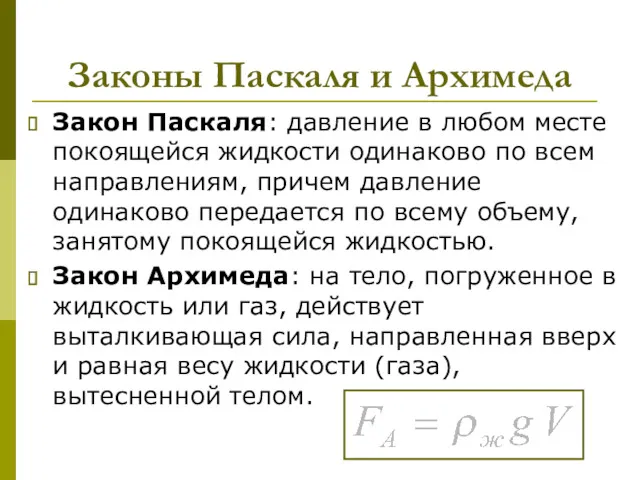 Законы Паскаля и Архимеда

Закон Паскаля: давление в любом месте покоящейся жидкости одинаково по всем направлениям, причем давление одинаково передается по всему объему, занятому покоящейся жидкостью.

Закон Архимеда: на тело, погруженное в жидкость или газ, действует выталкивающая сила, направленная вверх и равная весу жидкости (газа), вытесненной телом.

$F_A = \rho_ж g V$